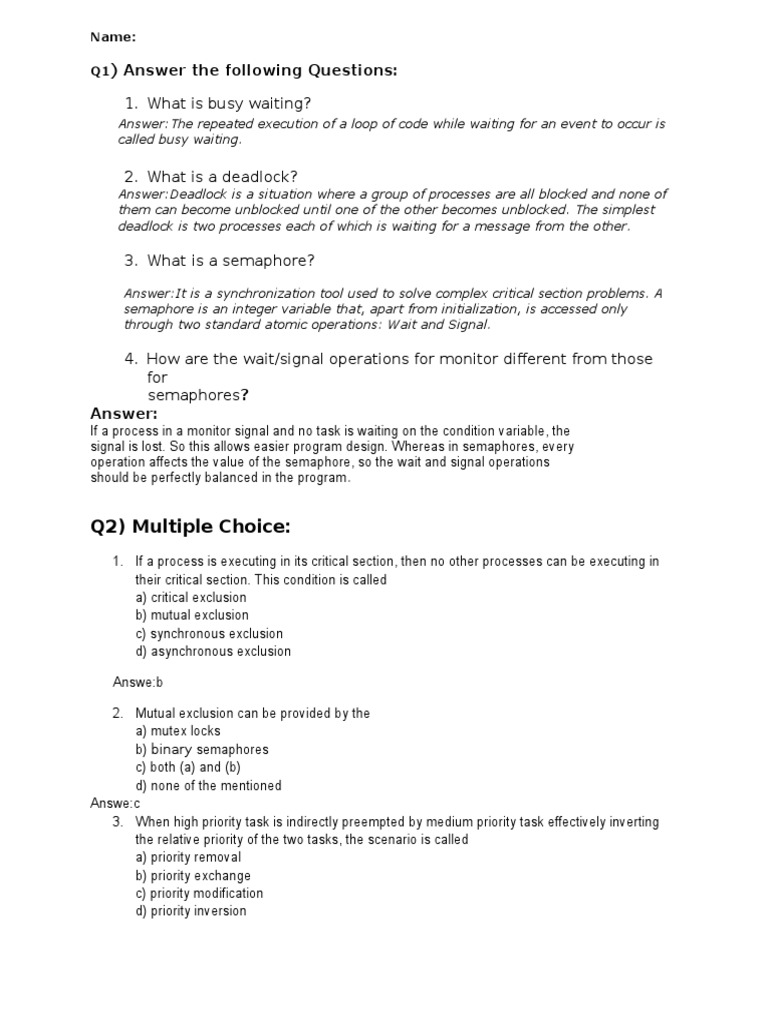 Name:

Q1) Answer the following Questions:

1. What is busy waiting?

Answer:The repeated execution of a loop of code while waiting for an event to occur is called busy waiting.

2. What is a deadlock?

Answer:Deadlock is a situation where a group of processes are all blocked and none of them can become unblocked until one of the other becomes unblocked. The simplest deadlock is two processes each of which is waiting for a message from the other.

3. What is a semaphore?

Answer:It is a synchronization tool used to solve complex critical section problems. A semaphore is an integer variable that, apart from initialization, is accessed only through two standard atomic operations: Wait and Signal.

4. How are the wait/signal operations for monitor different from those for semaphores?

Answer:

If a process in a monitor signal and no task is waiting on the condition variable, the signal is lost. So this allows easier program design. Whereas in semaphores, every operation affects the value of the semaphore, so the wait and signal operations should be perfectly balanced in the program.

Q2) Multiple Choice:

1. If a process is executing in its critical section, then no other processes can be executing in their critical section. This condition is called
a) critical exclusion
b) mutual exclusion
c) synchronous exclusion
d) asynchronous exclusion

Answe:b

2. Mutual exclusion can be provided by the
a) mutex locks
b) binary semaphores
c) both (a) and (b)
d) none of the mentioned

Answe:c

3. When high priority task is indirectly preempted by medium priority task effectively inverting the relative priority of the two tasks, the scenario is called
a) priority removal
b) priority exchange
c) priority modification
d) priority inversion